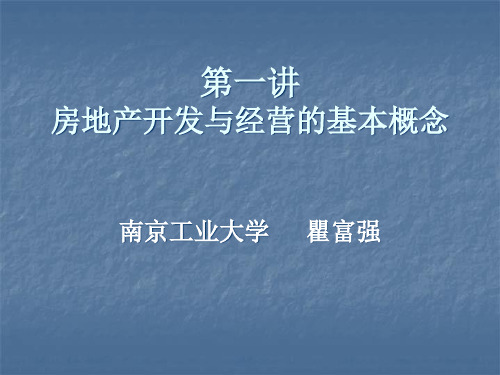 第一讲
房地产开发与经营的基本概念

南京工业大学　　瞿富强